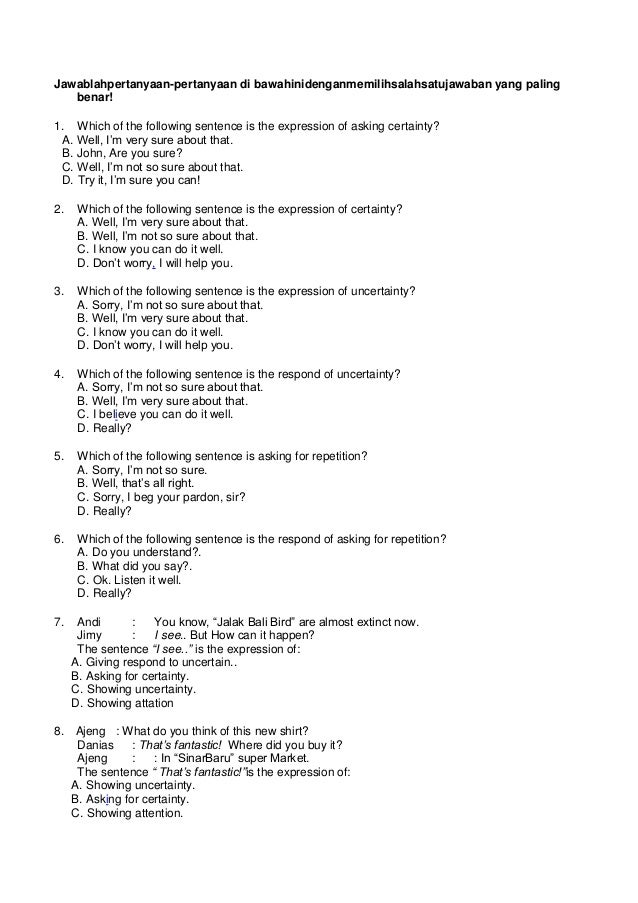 Jawablahpertanyaan-pertanyaan di bawahinidenganmemilihsalahsatujawaban yang paling benar!

1. Which of the following sentence is the expression of asking certainty?
A. Well, I'm very sure about that.
B. John, Are you sure?
C. Well, I'm not so sure about that.
D. Try it, I'm sure you can!

2. Which of the following sentence is the expression of certainty?
A. Well, I'm very sure about that.
B. Well, I'm not so sure about that.
C. I know you can do it well.
D. Don't worry, I will help you.

3. Which of the following sentence is the expression of uncertainty?
A. Sorry, I'm not so sure about that.
B. Well, I'm very sure about that.
C. I know you can do it well.
D. Don't worry, I will help you.

4. Which of the following sentence is the respond of uncertainty?
A. Sorry, I'm not so sure about that.
B. Well, I'm very sure about that.
C. I believe you can do it well.
D. Really?

5. Which of the following sentence is asking for repetition?
A. Sorry, I'm not so sure.
B. Well, that's all right.
C. Sorry, I beg your pardon, sir?
D. Really?

6. Which of the following sentence is the respond of asking for repetition?
A. Do you understand?.
B. What did you say?.
C. Ok. Listen it well.
D. Really?

7. Andi : You know, "Jalak Bali Bird" are almost extinct now.
Jimy : I see.. But How can it happen?
The sentence "I see.." is the expression of:
A. Giving respond to uncertain..
B. Asking for certainty.
C. Showing uncertainty.
D. Showing attation

8. Ajeng : What do you think of this new shirt?
Danias : That's fantastic! Where did you buy it?
Ajeng : : In "SinarBaru" super Market.
The sentence " That's fantastic!"is the expression of:
A. Showing uncertainty.
B. Asking for certainty.
C. Showing attention.